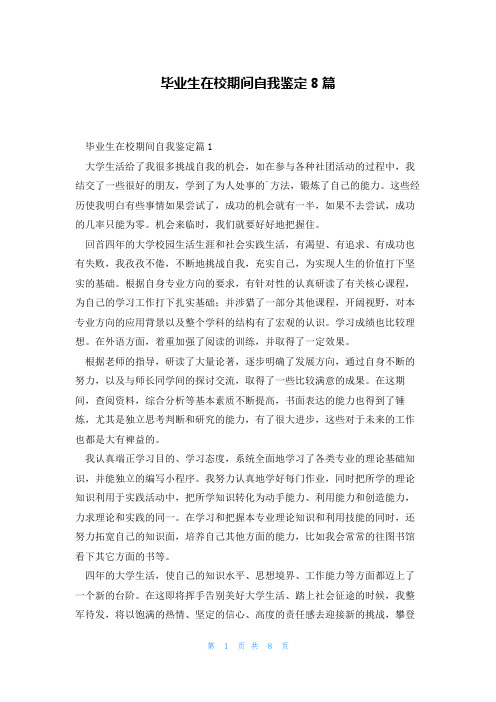 毕业生在校期间自我鉴定 8 篇

毕业生在校期间自我鉴定篇 1

大学生活给了我很多挑战自我的机会，如在参与各种社团活动的过程中，我结交了一些很好的朋友，学到了为人处事的`方法，锻炼了自己的能力。这些经历使我明白有些事情如果尝试了，成功的机会就有一半，如果不去尝试，成功的几率只能为零。机会来临时，我们就要好好地把握住。

回首四年的大学校园生活生涯和社会实践生活，有渴望、有追求、有成功也有失败，我孜孜不倦，不断地挑战自我，充实自己，为实现人生的价值打下坚实的基础。根据自身专业方向的要求，有针对性的认真研读了有关核心课程，为自己的学习工作打下扎实基础；并涉猎了一部分其他课程，开阔视野，对本专业方向的应用背景以及整个学科的结构有了宏观的认识。学习成绩也比较理想。在外语方面，着重加强了阅读的训练，并取得了一定效果。

根据老师的指导，研读了大量论著，逐步明确了发展方向，通过自身不断的努力，以及与师长同学间的探讨交流，取得了一些比较满意的成果。在这期间，查阅资料，综合分析等基本素质不断提高，书面表达的能力也得到了锤炼，尤其是独立思考判断和研究的能力，有了很大进步，这些对于未来的工作也都是大有裨益的。

我认真端正学习目的、学习态度，系统全面地学习了各类专业的理论基础知识，并能独立的编写小程序。我努力认真地学好每门作业，同时把所学的理论知识利用于实践活动中，把所学知识转化为动手能力、利用能力和创造能力，力求理论和实践的同一。在学习和把握本专业理论知识和利用技能的同时，还努力拓宽自己的知识面，培养自己其他方面的能力，比如我会常常的往图书馆看下其它方面的书等。

四年的大学生活，使自己的知识水平、思想境界、工作能力等方面都迈上了一个新的台阶。在这即将挥手告别美好大学生活、踏上社会征途的时候，我整军待发，将以饱满的热情、坚定的信心、高度的责任感去迎接新的挑战，攀登

第 1 页 共 8 页